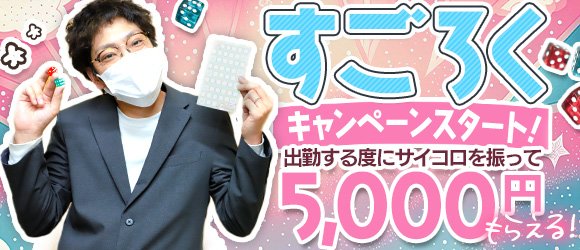 すごろく

キャンペーンスタート!

出勤する度にサイコロを振って

5,000円

もらえる!